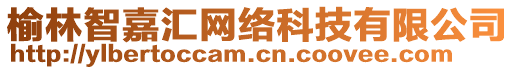 榆林智嘉汇网络科技有限公司
http://ylbertoccam.cn.coovee.com